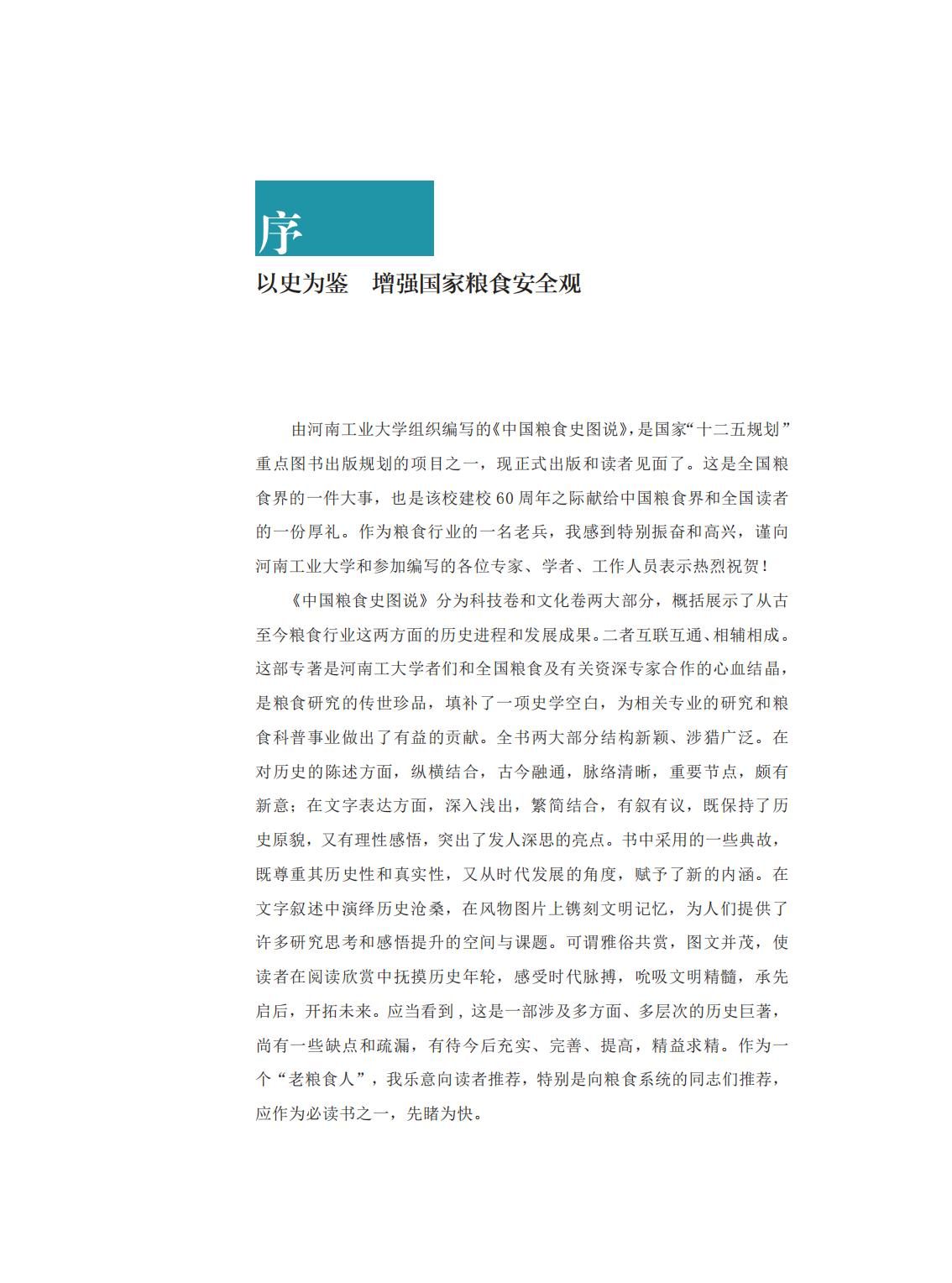 序

以史为鉴　增强国家粮食安全观

由河南工业大学组织编写的《中国粮食史图说》，是国家“十二五规划”重点图书出版规划的项目之一，现正式出版和读者见面了。这是全国粮食界的一件大事，也是该校建校60周年之际献给中国粮食界和全国读者的一份厚礼。作为粮食行业的一名老兵，我感到特别振奋和高兴，谨向河南工业大学和参加编写的各位专家、学者、工作人员表示热烈祝贺！

《中国粮食史图说》分为科技卷和文化卷两大部分，概括展示了从古至今粮食行业这两方面的历史进程和发展成果。二者互联互通、相辅相成。这部专著是河南工大学者们和全国粮食及有关资深专家合作的心血结晶，是粮食研究的传世珍品，填补了一项史学空白，为相关专业的研究和粮食科普事业做出了有益的贡献。全书两大部分结构新颖、涉猎广泛。在对历史的陈述方面，纵横结合，古今融通，脉络清晰，重要节点，颇有新意；在文字表达方面，深入浅出，繁简结合，有叙有议，既保持了历史原貌，又有理性感悟，突出了发人深思的亮点。书中采用的一些典故，既尊重其历史性和真实性，又从时代发展的角度，赋予了新的内涵。在文字叙述中演绎历史沧桑，在风物图片上镌刻文明记忆，为人们提供了许多研究思考和感悟提升的空间与课题。可谓雅俗共赏，图文并茂，使读者在阅读欣赏中抚摸历史年轮，感受时代脉搏，吮吸文明精髓，承先启后，开拓未来。应当看到，这是一部涉及多方面、多层次的历史巨著，尚有一些缺点和疏漏，有待今后充实、完善、提高，精益求精。作为一个“老粮食人”，我乐意向读者推荐，特别是向粮食系统的同志们推荐，应作为必读书之一，先睹为快。